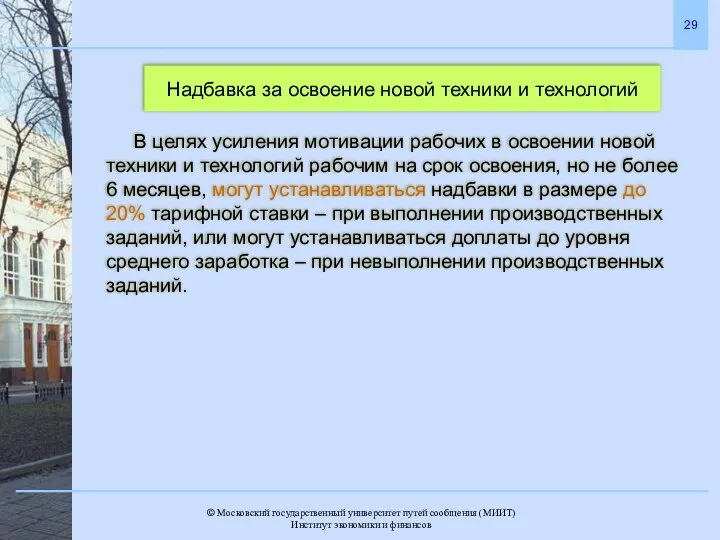 29

Надбавка за освоение новой техники и технологий

В целях усиления мотивации рабочих в освоении новой техники и технологий рабочим на срок освоения, но не более 6 месяцев, могут устанавливаться надбавки в размере до 20% тарифной ставки – при выполнении производственных заданий, или могут устанавливаться доплаты до уровня среднего заработка – при невыполнении производственных заданий.

© Московский государственный университет путей сообщения (МИИТ)
Институт экономики и финансов